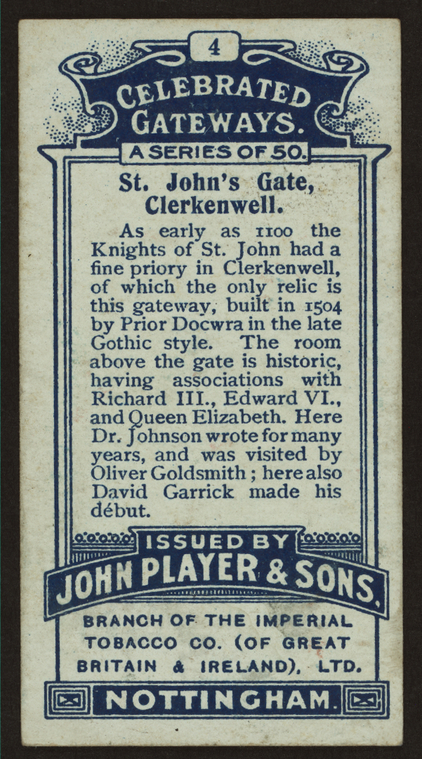 4

CELEBRATED GATEWAYS.

A SERIES OF 50.

St. John's Gate, Clerkenwell.

As early as 1100 the Knights of St. John had a fine priory in Clerkenwell, of which the only relic is this gateway, built in 1504 by Prior Docwra in the late Gothic style. The room above the gate is historic, having associations with Richard III., Edward VI., and Queen Elizabeth. Here Dr. Johnson wrote for many years, and was visited by Oliver Goldsmith; here also David Garrick made his début.

ISSUED BY
JOHN PLAYER & SONS.

BRANCH OF THE IMPERIAL TOBACCO CO. (OF GREAT BRITAIN & IRELAND), LTD.

NOTTINGHAM.